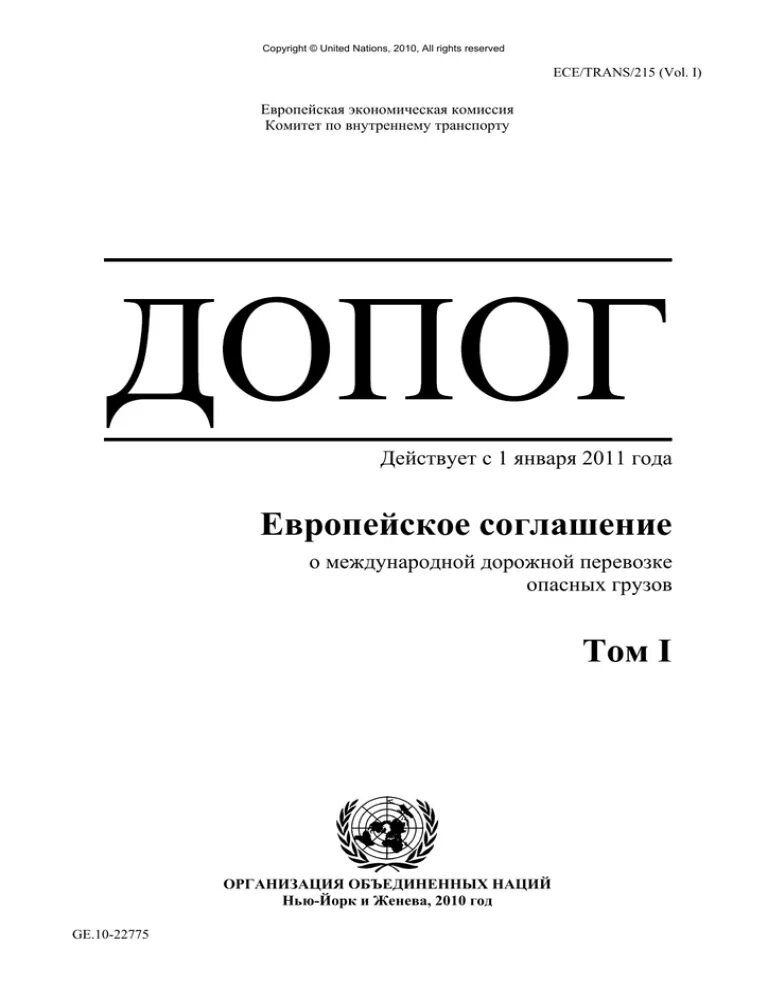 Copyright © United Nations, 2010, All rights reserved

ECE/TRANS/215 (Vol. I)

Европейская экономическая комиссия
Комитет по внутреннему транспорту

ДОПОГ

Действует с 1 января 2011 года

Европейское соглашение

о международной дорожной перевозке опасных грузов

Том I

ОРГАНИЗАЦИЯ ОБЪЕДИНЕННЫХ НАЦИЙ
Нью-Йорк и Женева, 2010 год

GE.10-22775